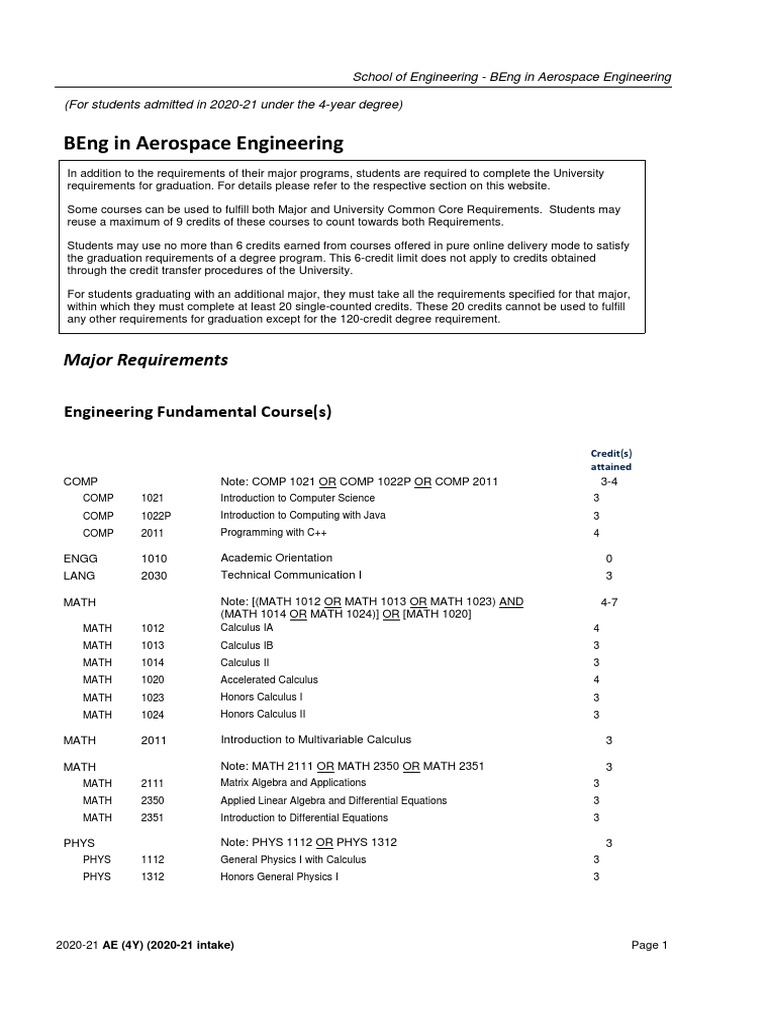 School of Engineering - BEng in Aerospace Engineering

(For students admitted in 2020-21 under the 4-year degree)

BEng in Aerospace Engineering

In addition to the requirements of their major programs, students are required to complete the University requirements for graduation. For details please refer to the respective section on this website.

Some courses can be used to fulfill both Major and University Common Core Requirements. Students may reuse a maximum of 9 credits of these courses to count towards both Requirements.

Students may use no more than 6 credits earned from courses offered in pure online delivery mode to satisfy the graduation requirements of a degree program. This 6-credit limit does not apply to credits obtained through the credit transfer procedures of the University.

For students graduating with an additional major, they must take all the requirements specified for that major, within which they must complete at least 20 single-counted credits. These 20 credits cannot be used to fulfill any other requirements for graduation except for the 120-credit degree requirement.

Major Requirements

Engineering Fundamental Course(s)

| | | | Credit(s) attained |
|---|---|---|---|
| COMP | | Note: COMP 1021 OR COMP 1022P OR COMP 2011 | 3-4 |
| COMP | 1021 | Introduction to Computer Science | 3 |
| COMP | 1022P | Introduction to Computing with Java | 3 |
| COMP | 2011 | Programming with C++ | 4 |
| ENGG | 1010 | Academic Orientation | 0 |
| LANG | 2030 | Technical Communication I | 3 |
| MATH | | Note: [(MATH 1012 OR MATH 1013 OR MATH 1023) AND (MATH 1014 OR MATH 1024)] OR [MATH 1020] | 4-7 |
| MATH | 1012 | Calculus IA | 4 |
| MATH | 1013 | Calculus IB | 3 |
| MATH | 1014 | Calculus II | 3 |
| MATH | 1020 | Accelerated Calculus | 4 |
| MATH | 1023 | Honors Calculus I | 3 |
| MATH | 1024 | Honors Calculus II | 3 |
| MATH | 2011 | Introduction to Multivariable Calculus | 3 |
| MATH | | Note: MATH 2111 OR MATH 2350 OR MATH 2351 | 3 |
| MATH | 2111 | Matrix Algebra and Applications | 3 |
| MATH | 2350 | Applied Linear Algebra and Differential Equations | 3 |
| MATH | 2351 | Introduction to Differential Equations | 3 |
| PHYS | | Note: PHYS 1112 OR PHYS 1312 | 3 |
| PHYS | 1112 | General Physics I with Calculus | 3 |
| PHYS | 1312 | Honors General Physics I | 3 |

2020-21 AE (4Y) (2020-21 intake)

Page 1